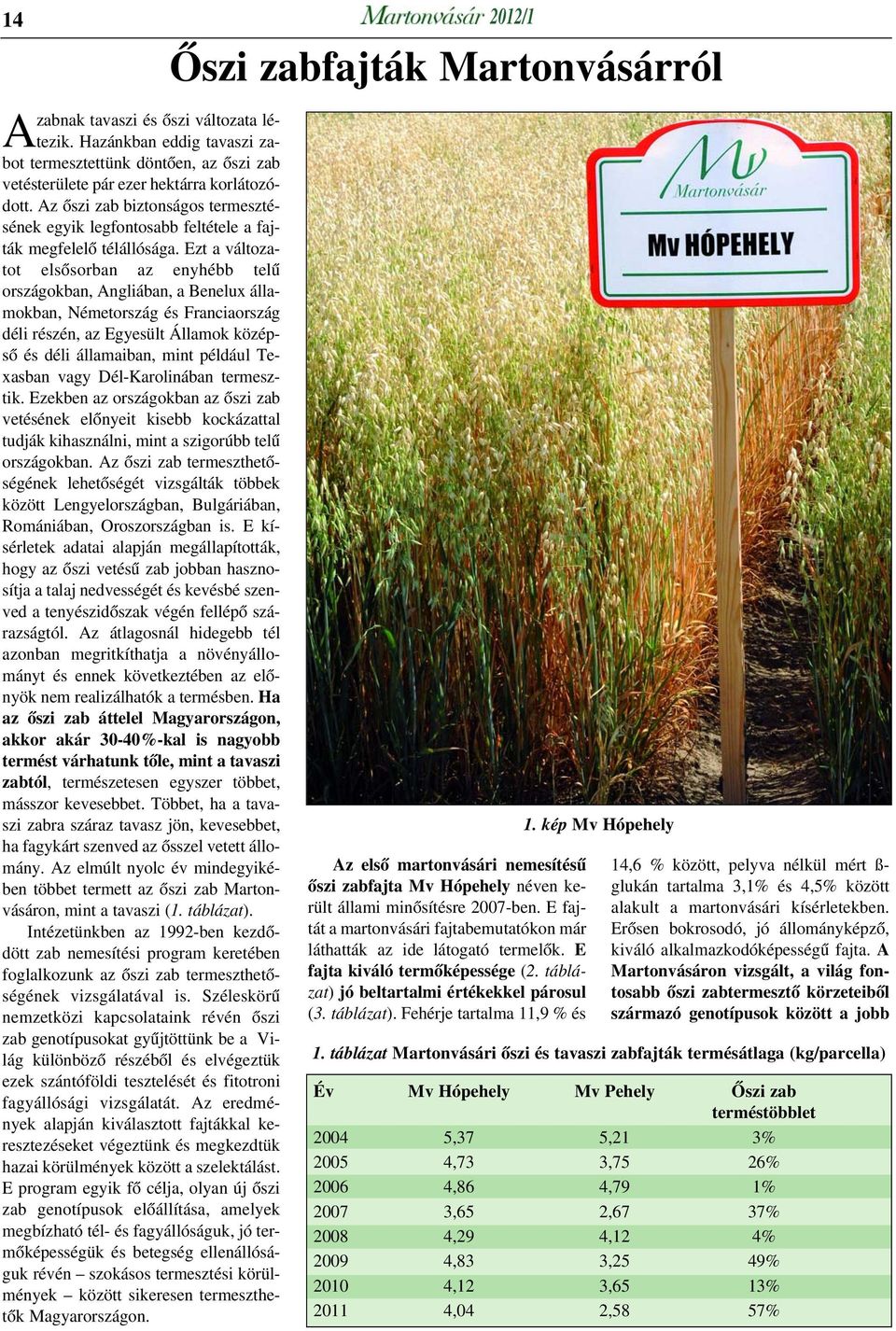 14

Martonvásár 2012/1

Őszi zabfajták Martonvásárról

A zabnak tavaszi és őszi változata létezik. Hazánkban eddig tavaszi zabot termesztettünk döntően, az őszi zab vetésterülete pár ezer hektárra korlátozódott. Az őszi zab biztonságos termesztésének egyik legfontosabb feltétele a fajták megfelelő télállósága. Ezt a változatot elsősorban az enyhébb telű országokban, Angliában, a Benelux államokban, Németország és Franciaország déli részén, az Egyesült Államok középső és déli államaiban, mint például Texasban vagy Dél-Karolinában termesztik. Ezekben az országokban az őszi zab vetésének előnyeit kisebb kockázattal tudják kihasználni, mint a szigorúbb telű országokban. Az őszi zab termeszthetőségének lehetőségét vizsgálták többek között Lengyelországban, Bulgáriában, Romániában, Oroszországban is. E kísérletek adatai alapján megállapították, hogy az őszi vetésű zab jobban hasznosítja a talaj nedvességét és kevésbé szenved a tenyészidőszak végén fellépő szárazságtól. Az átlagosnál hidegebb tél azonban megritkíthatja a növényállományt és ennek következtében az előnyök nem realizálhatók a termésben. Ha az őszi zab áttelel Magyarországon, akkor akár 30-40%-kal is nagyobb termést várhatunk tőle, mint a tavaszi zabtól, természetesen egyszer többet, másszor kevesebbet. Többet, ha a tavaszi zabra száraz tavasz jön, kevesebbet, ha fagykárt szenved az ősszel vetett állomány. Az elmúlt nyolc év mindegyikében többet termett az őszi zab Martonvásáron, mint a tavaszi (1. táblázat).

Intézetünkben az 1992-ben kezdődött zab nemesítési program keretében foglalkozunk az őszi zab termeszthetőségének vizsgálatával is. Széleskörű nemzetközi kapcsolataink révén őszi zab genotípusokat gyűjtöttünk be a Világ különböző részéből és elvégeztük ezek szántóföldi tesztelését és fitotroni fagyállósági vizsgálatát. Az eredmények alapján kiválasztott fajtákkal keresztezéseket végeztünk és megkezdtük hazai körülmények között a szelektálást. E program egyik fő célja, olyan új őszi zab genotípusok előállítása, amelyek megbízható tél- és fagyállóságuk, jó termőképességük és betegség ellenállóságuk révén – szokásos termesztési körülmények – között sikeresen termeszthetők Magyarországon.

Mv
Martonvásár
Mv HÓPEHELY

1. kép Mv Hópehely

Az első martonvásári nemesítésű őszi zabfajta Mv Hópehely néven került állami minősítésre 2007-ben. E fajtát a martonvásári fajtabemutatókon már láthatták az ide látogató termelők. E fajta kiváló termőképessége (2. táblázat) jó beltartalmi értékekkel párosul (3. táblázat). Fehérje tartalma 11,9 % és 14,6 % között, pelyva nélkül mért ß-glukán tartalma 3,1% és 4,5% között alakult a martonvásári kísérletekben. Erősen bokrosodó, jó állományképző, kiváló alkalmazkodóképességű fajta. A Martonvásáron vizsgált, a világ fontosabb őszi zabtermesztő körzeteiből származó genotípusok között a jobb

1. táblázat Martonvásári őszi és tavaszi zabfajták termésátlaga (kg/parcella)

| Év | Mv Hópehely | Mv Pehely | Őszi zab terméstöbblet |
|---|---|---|---|
| 2004 | 5,37 | 5,21 | 3% |
| 2005 | 4,73 | 3,75 | 26% |
| 2006 | 4,86 | 4,79 | 1% |
| 2007 | 3,65 | 2,67 | 37% |
| 2008 | 4,29 | 4,12 | 4% |
| 2009 | 4,83 | 3,25 | 49% |
| 2010 | 4,12 | 3,65 | 13% |
| 2011 | 4,04 | 2,58 | 57% |